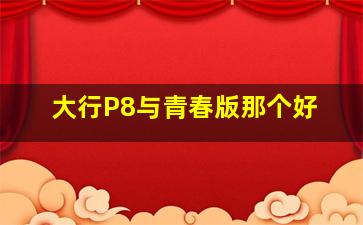 大行P8与青春版那个好